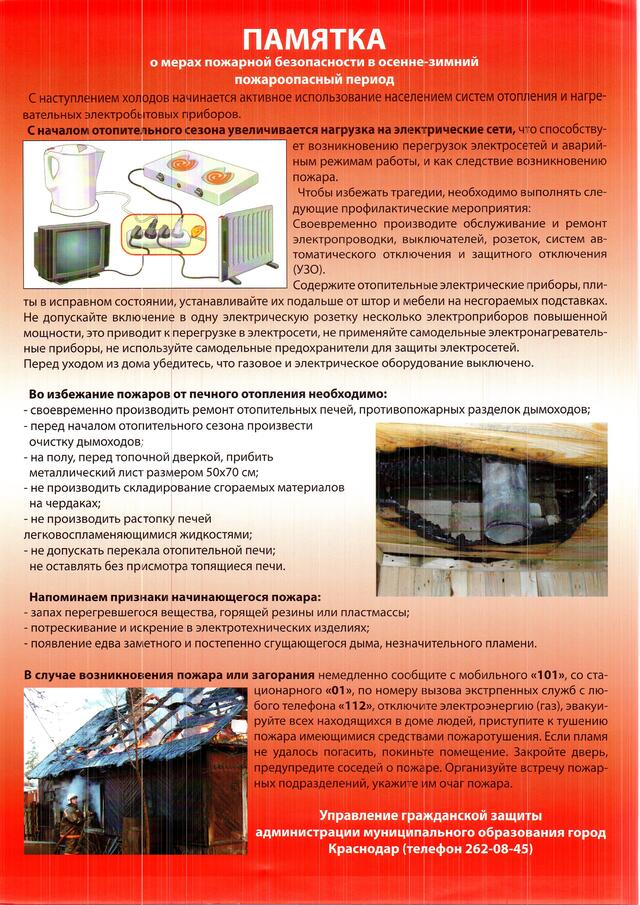 ПАМЯТКА
о мерах пожарной безопасности в осенне-зимний пожароопасный период

С наступлением холодов начинается активное использование населением систем отопления и нагревательных электробытовых приборов.

С началом отопительного сезона увеличивается нагрузка на электрические сети, что способствует возникновению перегрузок электросетей и аварийным режимам работы, и как следствие возникновению пожара.

Чтобы избежать трагедии, необходимо выполнять следующие профилактические мероприятия:
Своевременно производите обслуживание и ремонт электропроводки, выключателей, розеток, систем автоматического отключения и защитного отключения (УЗО).
Содержите отопительные электрические приборы, плиты в исправном состоянии, устанавливайте их подальше от штор и мебели на несгораемых подставках.
Не допускайте включение в одну электрическую розетку несколько электроприборов повышенной мощности, это приводит к перегрузке в электросети, не применяйте самодельные электронагревательные приборы, не используйте самодельные предохранители для защиты электросетей.
Перед уходом из дома убедитесь, что газовое и электрическое оборудование выключено.

Во избежание пожаров от печного отопления необходимо:
- своевременно производить ремонт отопительных печей, противопожарных разделок дымоходов;
- перед началом отопительного сезона произвести очистку дымоходов;
- на полу, перед топочной дверкой, прибить металлический лист размером 50х70 см;
- не производить складирование сгораемых материалов на чердаках;
- не производить растопку печей легковоспламеняющимися жидкостями;
- не допускать перекала отопительной печи; не оставлять без присмотра топящиеся печи.

Напоминаем признаки начинающегося пожара:
- запах перегревшегося вещества, горящей резины или пластмассы;
- потрескивание и искрение в электротехнических изделиях;
- появление едва заметного и постепенно сгущающегося дыма, незначительного пламени.

В случае возникновения пожара или загорания немедленно сообщите с мобильного «101», со стационарного «01», по номеру вызова экстренных служб с любого телефона «112», отключите электроэнергию (газ), эвакуируйте всех находящихся в доме людей, приступите к тушению пожара имеющимися средствами пожаротушения. Если пламя не удалось погасить, покиньте помещение. Закройте дверь, предупредите соседей о пожаре. Организуйте встречу пожарных подразделений, укажите им очаг пожара.

Управление гражданской защиты
администрации муниципального образования город
Краснодар (телефон 262-08-45)